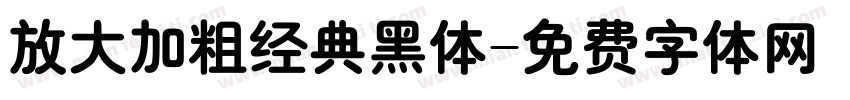 放大加粗经典黑体-免费字体网